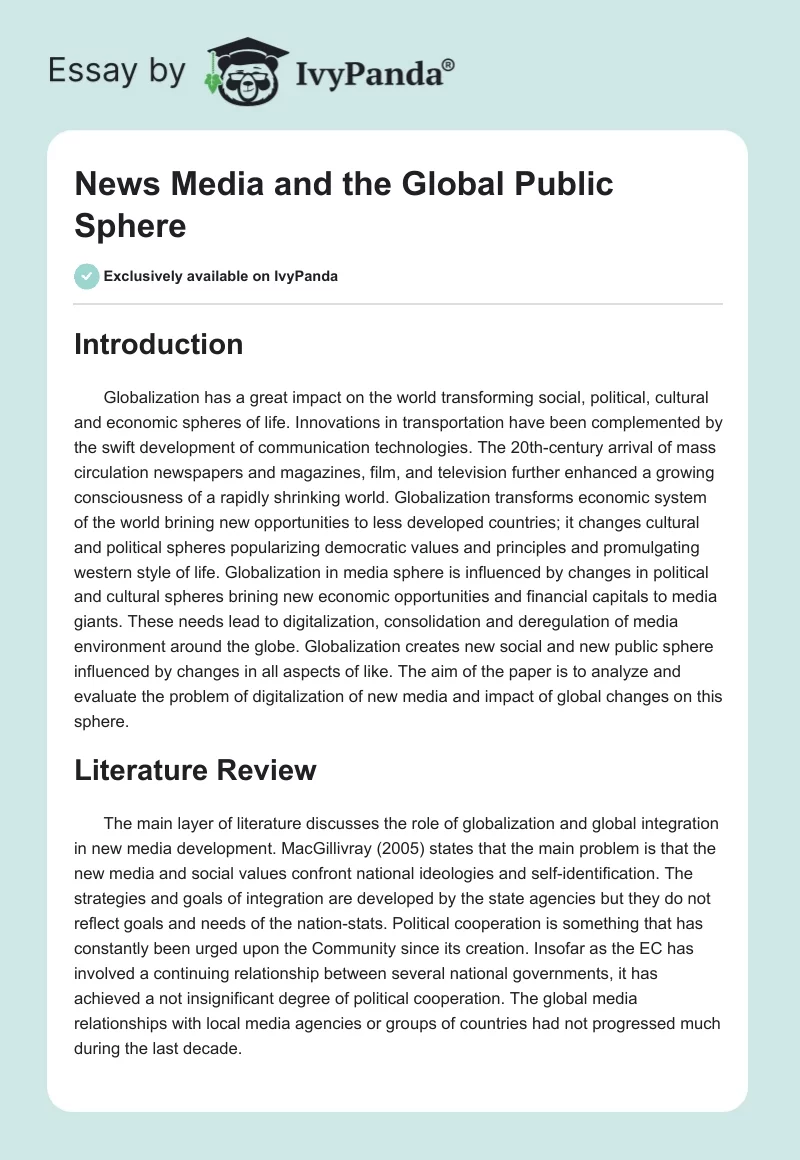 Essay by IvyPanda®

News Media and the Global Public Sphere

Exclusively available on IvyPanda

Introduction

Globalization has a great impact on the world transforming social, political, cultural and economic spheres of life. Innovations in transportation have been complemented by the swift development of communication technologies. The 20th-century arrival of mass circulation newspapers and magazines, film, and television further enhanced a growing consciousness of a rapidly shrinking world. Globalization transforms economic system of the world brining new opportunities to less developed countries; it changes cultural and political spheres popularizing democratic values and principles and promulgating western style of life. Globalization in media sphere is influenced by changes in political and cultural spheres brining new economic opportunities and financial capitals to media giants. These needs lead to digitalization, consolidation and deregulation of media environment around the globe. Globalization creates new social and new public sphere influenced by changes in all aspects of like. The aim of the paper is to analyze and evaluate the problem of digitalization of new media and impact of global changes on this sphere.

Literature Review

The main layer of literature discusses the role of globalization and global integration in new media development. MacGillivray (2005) states that the main problem is that the new media and social values confront national ideologies and self-identification. The strategies and goals of integration are developed by the state agencies but they do not reflect goals and needs of the nation-stats. Political cooperation is something that has constantly been urged upon the Community since its creation. Insofar as the EC has involved a continuing relationship between several national governments, it has achieved a not insignificant degree of political cooperation. The global media relationships with local media agencies or groups of countries had not progressed much during the last decade.